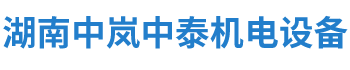 湖南中岚中泰机电设备